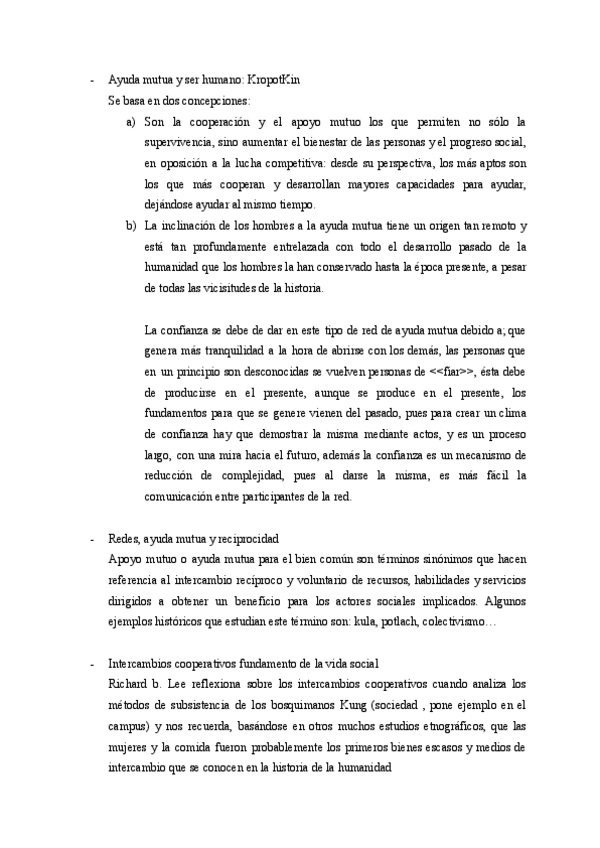 - Ayuda mutua y ser humano: KropotKin
Se basa en dos concepciones:
a) Son la cooperación y el apoyo mutuo los que permiten no sólo la supervivencia, sino aumentar el bienestar de las personas y el progreso social, en oposición a la lucha competitiva: desde su perspectiva, los más aptos son los que más cooperan y desarrollan mayores capacidades para ayudar, dejándose ayudar al mismo tiempo.
b) La inclinación de los hombres a la ayuda mutua tiene un origen tan remoto y está tan profundamente entrelazada con todo el desarrollo pasado de la humanidad que los hombres la han conservado hasta la época presente, a pesar de todas las vicisitudes de la historia.

La confianza se debe de dar en este tipo de red de ayuda mutua debido a; que genera más tranquilidad a la hora de abrirse con los demás, las personas que en un principio son desconocidas se vuelven personas de <<fiar>>, ésta debe de producirse en el presente, aunque se produce en el presente, los fundamentos para que se genere vienen del pasado, pues para crear un clima de confianza hay que demostrar la misma mediante actos, y es un proceso largo, con una mira hacia el futuro, además la confianza es un mecanismo de reducción de complejidad, pues al darse la misma, es más fácil la comunicación entre participantes de la red.

- Redes, ayuda mutua y reciprocidad
Apoyo mutuo o ayuda mutua para el bien común son términos sinónimos que hacen referencia al intercambio recíproco y voluntario de recursos, habilidades y servicios dirigidos a obtener un beneficio para los actores sociales implicados. Algunos ejemplos históricos que estudian este término son: kula, potlach, colectivismo…

- Intercambios cooperativos fundamento de la vida social
Richard b. Lee reflexiona sobre los intercambios cooperativos cuando analiza los métodos de subsistencia de los bosquimanos Kung (sociedad , pone ejemplo en el campus) y nos recuerda, basándose en otros muchos estudios etnográficos, que las mujeres y la comida fueron probablemente los primeros bienes escasos y medios de intercambio que se conocen en la historia de la humanidad